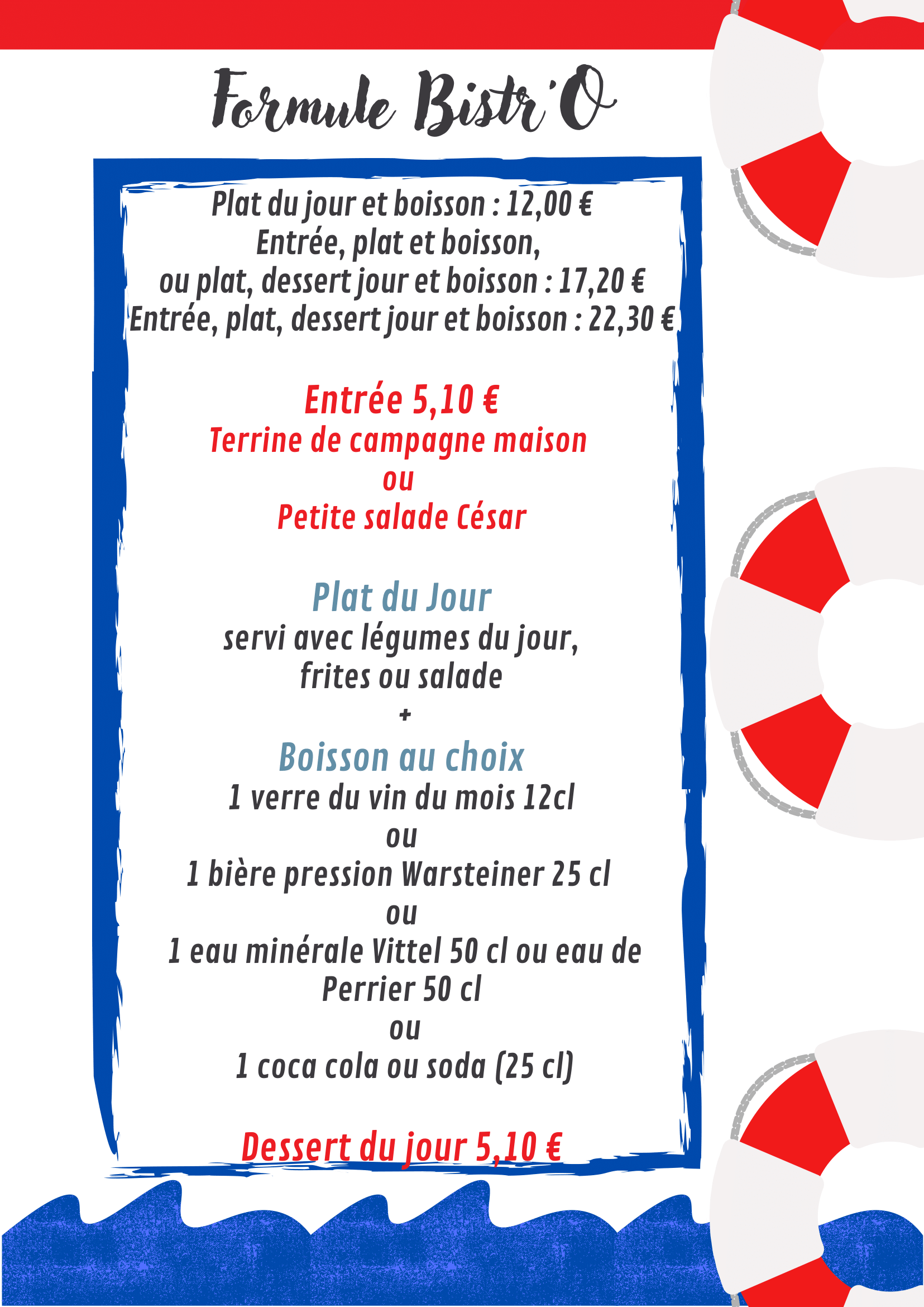 Formule Bistr'O

Plat du jour et boisson : 12,00 €
Entrée, plat et boisson,
ou plat, dessert jour et boisson : 17,20 €
Entrée, plat, dessert jour et boisson : 22,30 €

Entrée 5,10 €
Terrine de campagne maison
ou
Petite salade César

Plat du Jour
servi avec légumes du jour,
frites ou salade
+
Boisson au choix
1 verre du vin du mois 12cl
ou
1 bière pression Warsteiner 25 cl
ou
1 eau minérale Vittel 50 cl ou eau de Perrier 50 cl
ou
1 coca cola ou soda (25 cl)

Dessert du jour 5,10 €